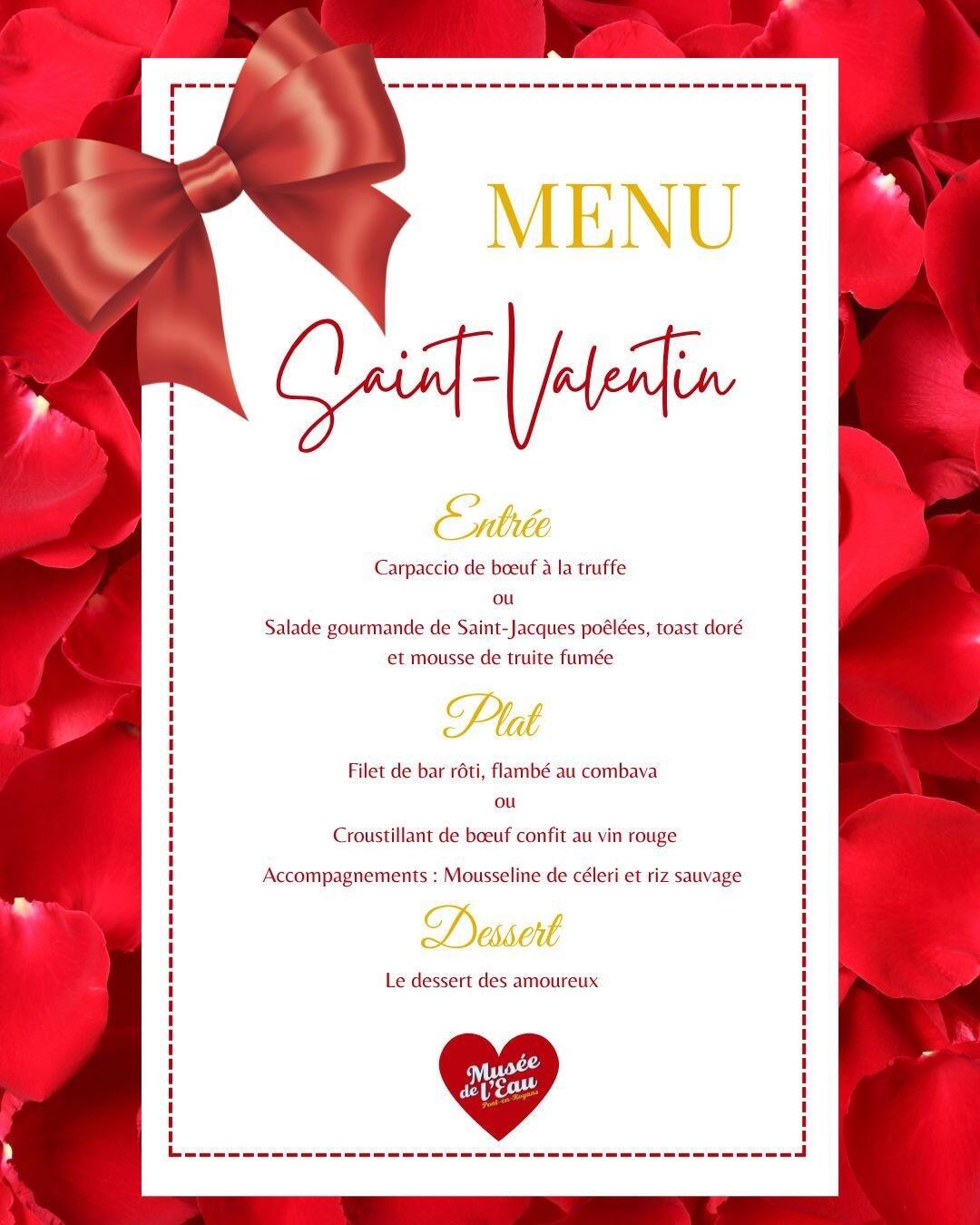 MENU

Saint-Valentin

Entrée

Carpaccio de bœuf à la truffe
ou
Salade gourmande de Saint-Jacques poêlées, toast doré et mousse de truite fumée

Plat

Filet de bar rôti, flambé au combava
ou
Croustillant de bœuf confit au vin rouge

Accompagnements : Mousseline de céleri et riz sauvage

Dessert

Le dessert des amoureux

Musée de l'Eau
Pont-en-Royans